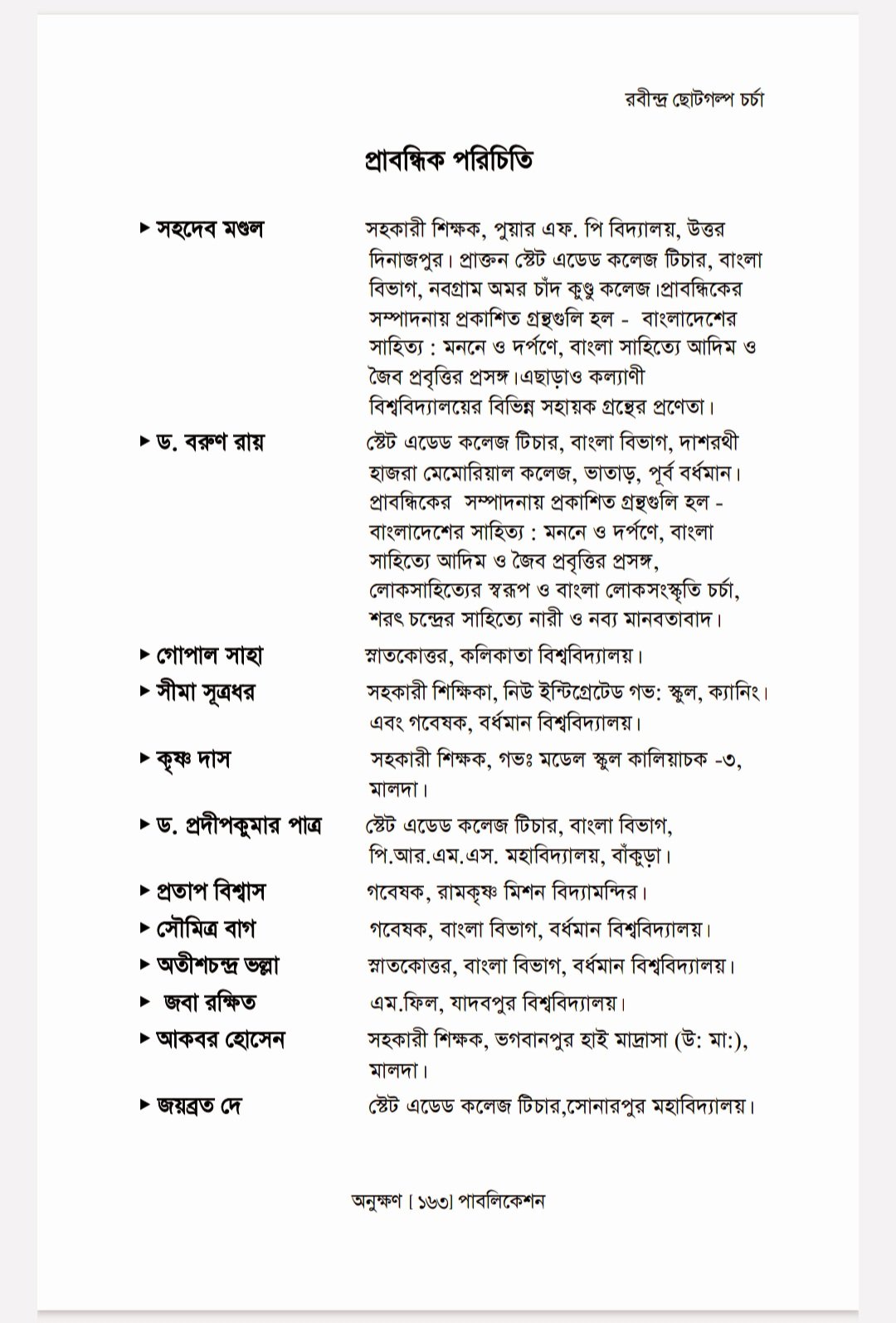 রবীন্দ্র ছোটগল্প চর্চা

প্রাবন্ধিক পরিচিতি

▸ সহদেব মণ্ডল
সহকারী শিক্ষক, পুয়ার এফ. পি বিদ্যালয়, উত্তর দিনাজপুর। প্রাক্তন স্টেট এডেড কলেজ টিচার, বাংলা বিভাগ, নবগ্রাম অমর চাঁদ কুণ্ডু কলেজ।প্রাবন্ধিকের সম্পাদনায় প্রকাশিত গ্রন্থগুলি হল - বাংলাদেশের সাহিত্য : মননে ও দর্পণে, বাংলা সাহিত্যে আদিম ও জৈব প্রবৃত্তির প্রসঙ্গ।এছাড়াও কল্যাণী বিশ্ববিদ্যালয়ের বিভিন্ন সহায়ক গ্রন্থের প্রণেতা।

▸ ড. বরুণ রায়
স্টেট এডেড কলেজ টিচার, বাংলা বিভাগ, দাশরথী হাজরা মেমোরিয়াল কলেজ, ভাতাড়, পূর্ব বর্ধমান। প্রাবন্ধিকের সম্পাদনায় প্রকাশিত গ্রন্থগুলি হল - বাংলাদেশের সাহিত্য : মননে ও দর্পণে, বাংলা সাহিত্যে আদিম ও জৈব প্রবৃত্তির প্রসঙ্গ, লোকসাহিত্যের স্বরূপ ও বাংলা লোকসংস্কৃতি চর্চা, শরৎ চন্দ্রের সাহিত্যে নারী ও নব্য মানবতাবাদ।

▸ গোপাল সাহা
স্নাতকোত্তর, কলিকাতা বিশ্ববিদ্যালয়।

▸ সীমা সূত্রধর
সহকারী শিক্ষিকা, নিউ ইন্টিগ্রেটেড গভ: স্কুল, ক্যানিং। এবং গবেষক, বর্ধমান বিশ্ববিদ্যালয়।

▸ কৃষ্ণ দাস
সহকারী শিক্ষক, গভঃ মডেল স্কুল কালিয়াচক -৩, মালদা।

▸ ড. প্রদীপকুমার পাত্র
স্টেট এডেড কলেজ টিচার, বাংলা বিভাগ, পি.আর.এম.এস. মহাবিদ্যালয়, বাঁকুড়া।

▸ প্রতাপ বিশ্বাস
গবেষক, রামকৃষ্ণ মিশন বিদ্যামন্দির।

▸ সৌমিত্র বাগ
গবেষক, বাংলা বিভাগ, বর্ধমান বিশ্ববিদ্যালয়।

▸ অতীশচন্দ্র ভল্লা
স্নাতকোত্তর, বাংলা বিভাগ, বর্ধমান বিশ্ববিদ্যালয়।

▸ জবা রক্ষিত
এম.ফিল, যাদবপুর বিশ্ববিদ্যালয়।

▸ আকবর হোসেন
সহকারী শিক্ষক, ভগবানপুর হাই মাদ্রাসা (উ: মা:), মালদা।

▸ জয়ব্রত দে
স্টেট এডেড কলেজ টিচার,সোনারপুর মহাবিদ্যালয়।

অনুক্ষণ [ ১৬৩] পাবলিকেশন